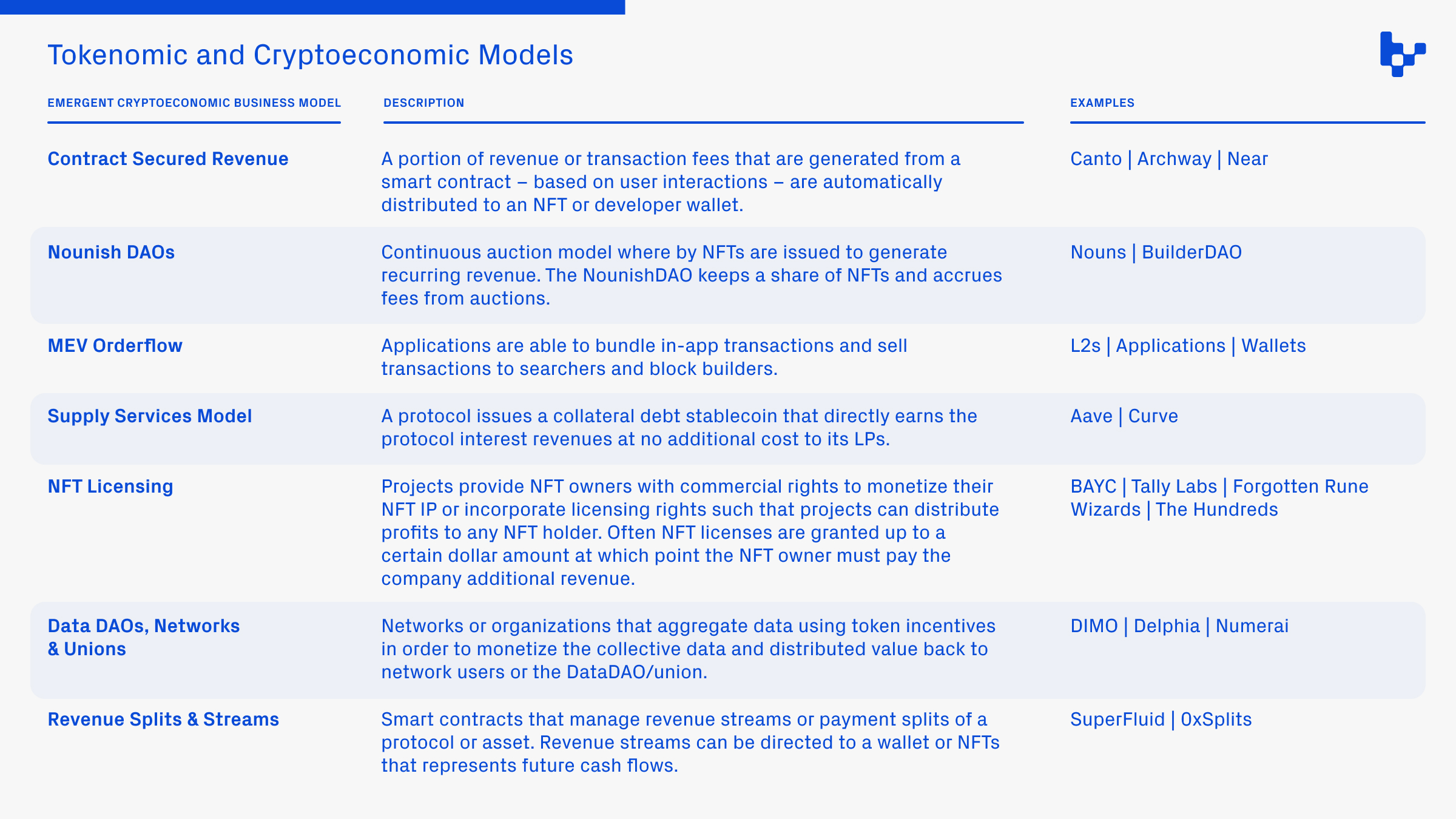 Tokenomic and Cryptoeconomic Models

| EMERGENT CRYPTOECONOMIC BUSINESS MODEL | DESCRIPTION | EXAMPLES |
|---|---|---|
| Contract Secured Revenue | A portion of revenue or transaction fees that are generated from a smart contract – based on user interactions – are automatically distributed to an NFT or developer wallet. | Canto \| Archway \| Near |
| Nounish DAOs | Continuous auction model where by NFTs are issued to generate recurring revenue. The NounishDAO keeps a share of NFTs and accrues fees from auctions. | Nouns \| BuilderDAO |
| MEV Orderflow | Applications are able to bundle in-app transactions and sell transactions to searchers and block builders. | L2s \| Applications \| Wallets |
| Supply Services Model | A protocol issues a collateral debt stablecoin that directly earns the protocol interest revenues at no additional cost to its LPs. | Aave \| Curve |
| NFT Licensing | Projects provide NFT owners with commercial rights to monetize their NFT IP or incorporate licensing rights such that projects can distribute profits to any NFT holder. Often NFT licenses are granted up to a certain dollar amount at which point the NFT owner must pay the company additional revenue. | BAYC \| Tally Labs \| Forgotten Rune Wizards \| The Hundreds |
| Data DAOs, Networks & Unions | Networks or organizations that aggregate data using token incentives in order to monetize the collective data and distributed value back to network users or the DataDAO/union. | DIMO \| Delphia \| Numerai |
| Revenue Splits & Streams | Smart contracts that manage revenue streams or payment splits of a protocol or asset. Revenue streams can be directed to a wallet or NFTs that represents future cash flows. | SuperFluid \| 0xSplits |